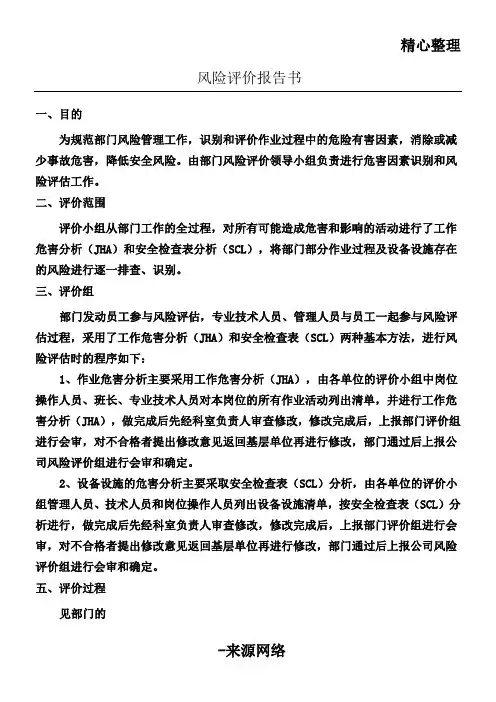 精心整理

风险评价报告书

一、目的

为规范部门风险管理工作，识别和评价作业过程中的危险有害因素，消除或减少事故危害，降低安全风险。由部门风险评价领导小组负责进行危害因素识别和风险评估工作。

二、评价范围

评价小组从部门工作的全过程，对所有可能造成危害和影响的活动进行了工作危害分析（JHA）和安全检查表分析（SCL），将部门部分作业过程及设备设施存在的风险进行逐一排查、识别。

三、评价组

部门发动员工参与风险评估，专业技术人员、管理人员与员工一起参与风险评估过程，采用了工作危害分析（JHA）和安全检查表（SCL）两种基本方法，进行风险评估时的程序如下：

1、作业危害分析主要采用工作危害分析（JHA），由各单位的评价小组中岗位操作人员、班长、专业技术人员对本岗位的所有作业活动列出清单，并进行工作危害分析（JHA），做完成后先经科室负责人审查修改，修改完成后，上报部门评价组进行会审，对不合格者提出修改意见返回基层单位再进行修改，部门通过后上报公司风险评价组进行会审和确定。

2、设备设施的危害分析主要采取安全检查表（SCL）分析，由各单位的评价小组管理人员、技术人员和岗位操作人员列出设备设施清单，按安全检查表（SCL）分析进行，做完成后先经科室负责人审查修改，修改完成后，上报部门评价组进行会审，对不合格者提出修改意见返回基层单位再进行修改，部门通过后上报公司风险评价组进行会审和确定。

五、评价过程

见部门的

-来源网络